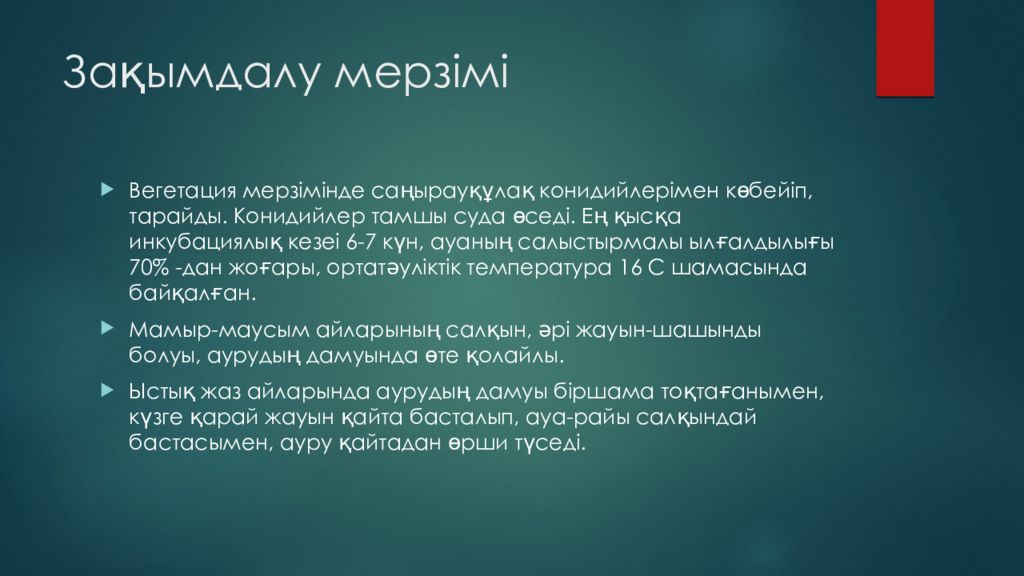 Зақымдалу мерзімі

Вегетация мерзімінде саңырауқұлақ конидийлерімен көбейіп, тарайды. Конидийлер тамшы суда өседі. Ең қысқа инкубациялық кезеі 6-7 күн, ауаның салыстырмалы ылғалдылығы 70% -дан жоғары, ортатәуліктік температура 16 С шамасында байқалған.

Мамыр-маусым айларының салқын, әрі жауын-шашынды болуы, аурудың дамуында өте қолайлы.

Ыстық жаз айларында аурудың дамуы біршама тоқтағанымен, күзге қарай жауын қайта басталып, ауа-райы салқындай бастасымен, ауру қайтадан өрши түседі.